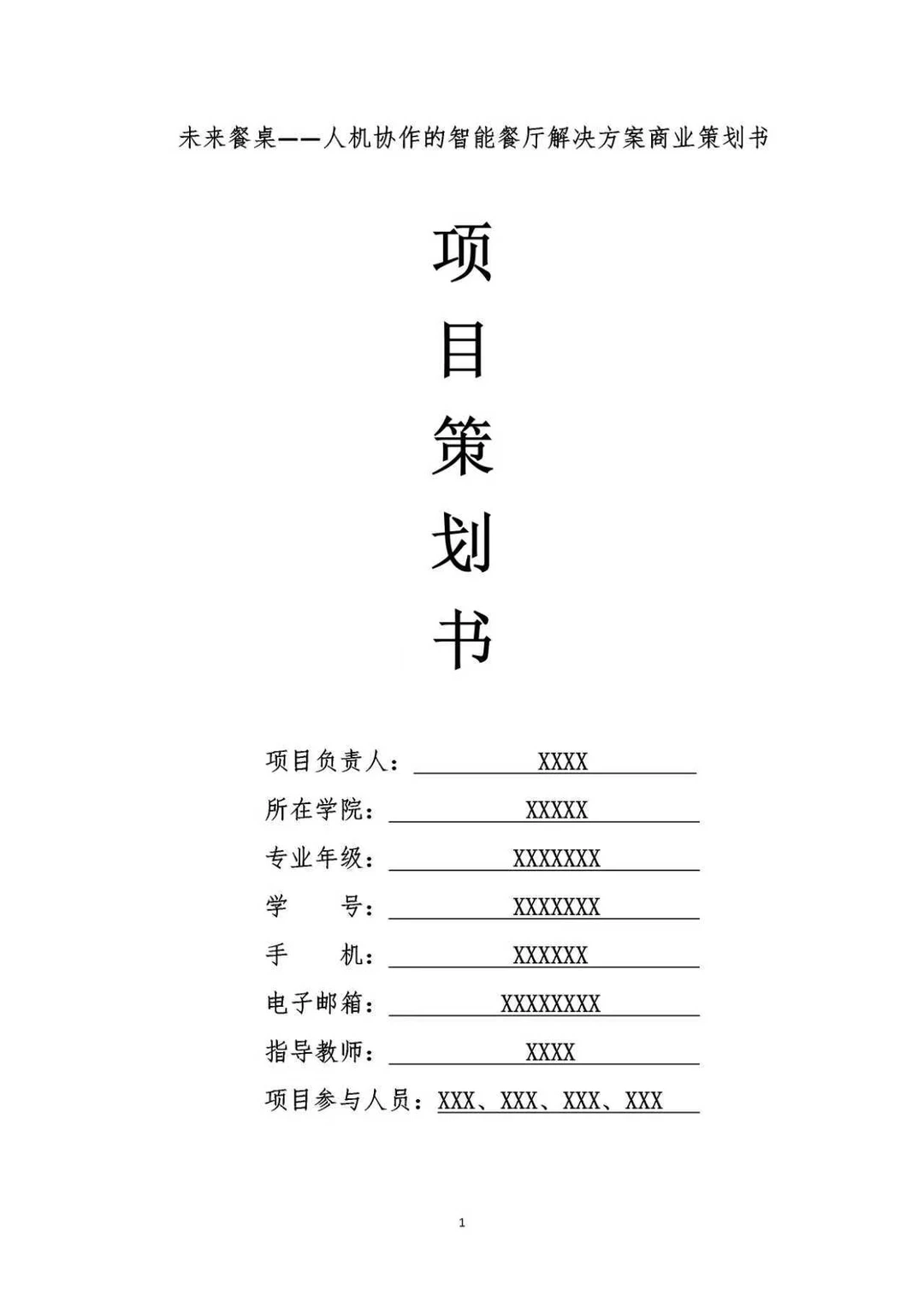 未来餐桌——人机协作的智能餐厅解决方案商业策划书

项

目

策

划

书

项目负责人：XXXX

所在学院：XXXXX

专业年级：XXXXXXX

学　　号：XXXXXXX

手　　机：XXXXXX

电子邮箱：XXXXXXXX

指导教师：XXXX

项目参与人员：XXX、XXX、XXX、XXX

1